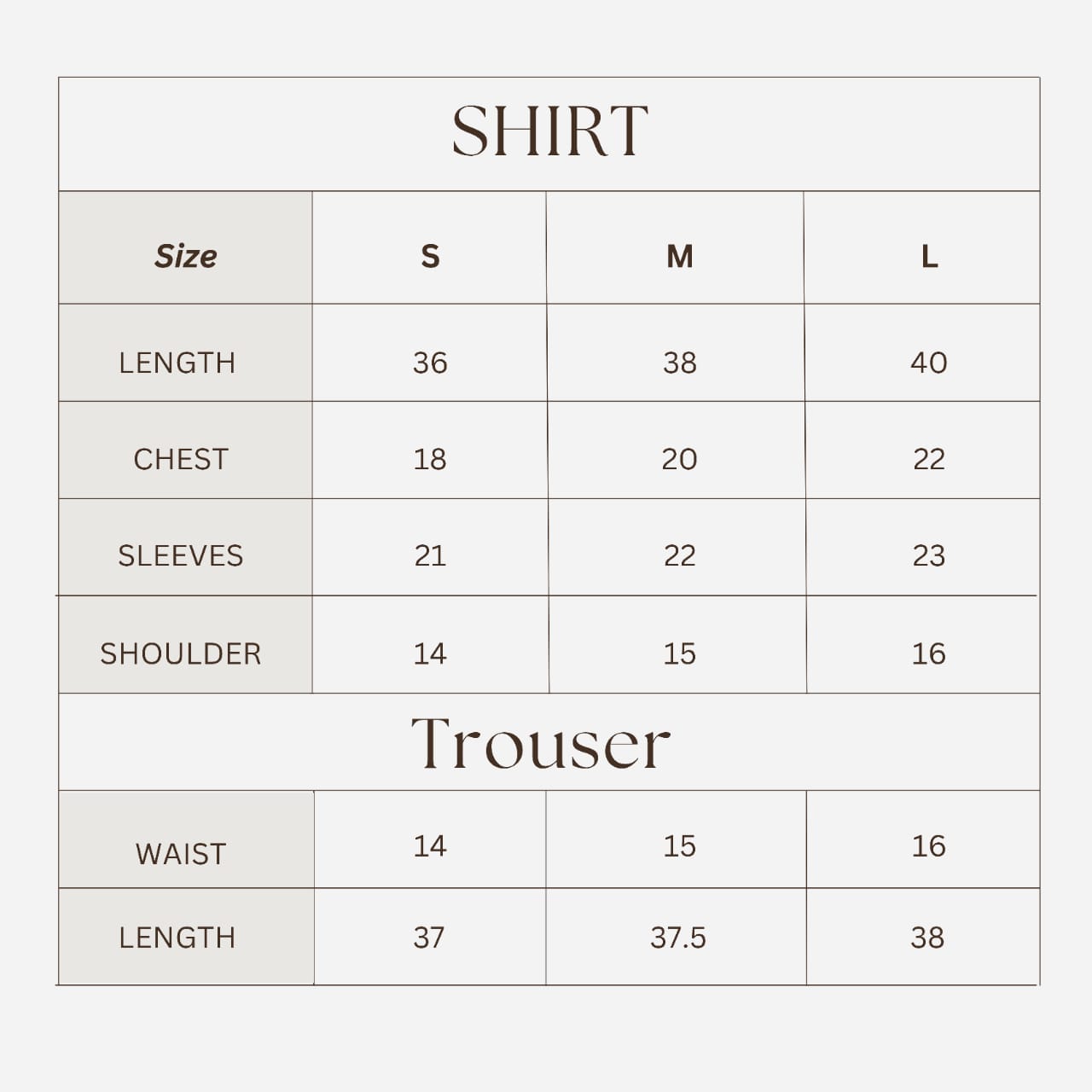 SHIRT

| Size | S | M | L |
|---|---|---|---|
| LENGTH | 36 | 38 | 40 |
| CHEST | 18 | 20 | 22 |
| SLEEVES | 21 | 22 | 23 |
| SHOULDER | 14 | 15 | 16 |

Trouser

| | | | |
|---|---|---|---|
| WAIST | 14 | 15 | 16 |
| LENGTH | 37 | 37.5 | 38 |